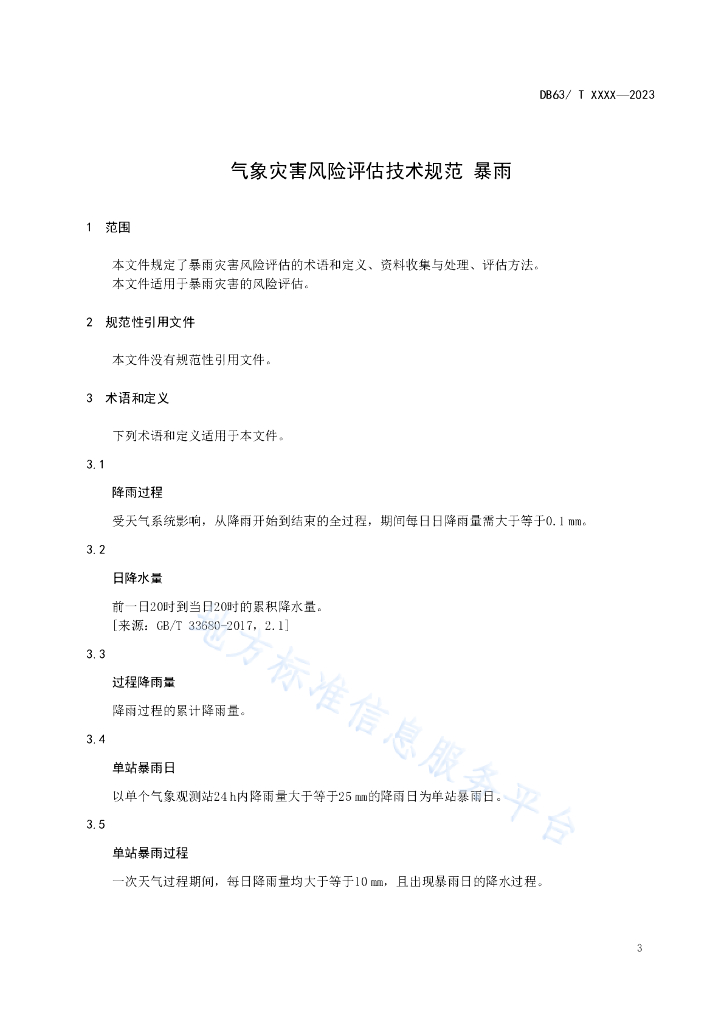 DB63/ T XXXX—2023

气象灾害风险评估技术规范 暴雨

1 范围

本文件规定了暴雨灾害风险评估的术语和定义、资料收集与处理、评估方法。
本文件适用于暴雨灾害的风险评估。

2 规范性引用文件

本文件没有规范性引用文件。

3 术语和定义

下列术语和定义适用于本文件。

3.1

降雨过程

受天气系统影响，从降雨开始到结束的全过程，期间每日日降雨量需大于等于0.1 mm。

3.2

日降水量

前一日20时到当日20时的累积降水量。
[来源：GB/T 33680-2017，2.1]

3.3

过程降雨量

降雨过程的累计降雨量。

3.4

单站暴雨日

以单个气象观测站24 h内降雨量大于等于25 mm的降雨日为单站暴雨日。

3.5

单站暴雨过程

一次天气过程期间，每日降雨量均大于等于10 mm，且出现暴雨日的降水过程。

地方标准信息服务平台

3